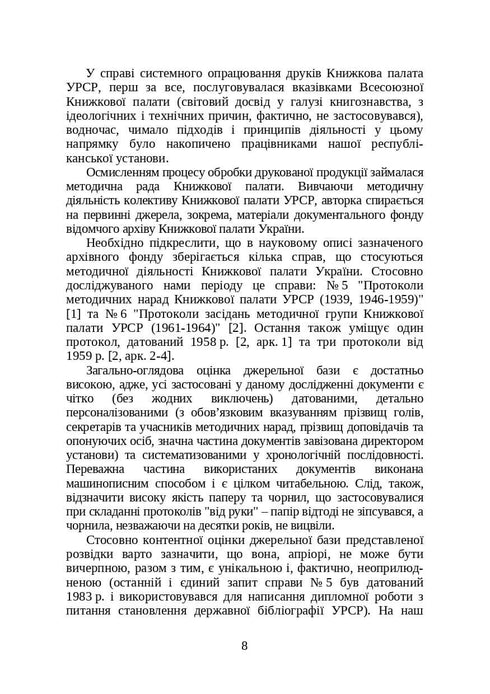 У справі системного опрацювання друків Книжкова палата УРСР, перш за все, послуговувалася вказівками Всесоюзної Книжкової палати (світовий досвід у галузі книгознавства, з ідеологічних і технічних причин, фактично, не застосовувався), водночас, чимало підходів і принципів діяльності у цьому напрямку було накопичено працівниками нашої республіканської установи.

Осмисленням процесу обробки друкованої продукції займалася методична рада Книжкової палати. Вивчаючи методичну діяльність колективу Книжкової палати УРСР, авторка спирається на первинні джерела, зокрема, матеріали документального фонду відомчого архіву Книжкової палати України.

Необхідно підкреслити, що в науковому описі зазначеного архівного фонду зберігається кілька справ, що стосуються методичної діяльності Книжкової палати України. Стосовно досліджуваного нами періоду це справи: № 5 "Протоколи методичних нарад Книжкової палати УРСР (1939, 1946-1959)" [1] та № 6 "Протоколи засідань методичної групи Книжкової палати УРСР (1961-1964)" [2]. Остання також уміщує один протокол, датований 1958 р. [2, арк. 1] та три протоколи від 1959 р. [2, арк. 2-4].

Загально-оглядова оцінка джерельної бази є достатньо високою, адже, усі застосовані у даному дослідженні документи є чітко (без жодних виключень) датованими, детально персоналізованими (з обов'язковим вказуванням прізвищ голів, секретарів та учасників методичних нарад, прізвищ доповідачів та опонуючих осіб, значна частина документів завізована директором установи) та систематизованими у хронологічній послідовності. Переважна частина використаних документів виконана машинописним способом і є цілком читабельною. Слід, також, відзначити високу якість паперу та чорнил, що застосовувалися при складанні протоколів "від руки" – папір відтоді не зіпсувався, а чорнила, незважаючи на десятки років, не вицвіли.

Стосовно контентної оцінки джерельної бази представленої розвідки варто зазначити, що вона, апріорі, не може бути вичерпною, разом з тим, є унікальною і, фактично, неоприлюдненою (останній і єдиний запит справи № 5 був датований 1983 р. і використовувався для написання дипломної роботи з питання становлення державної бібліографії УРСР). На наш

8